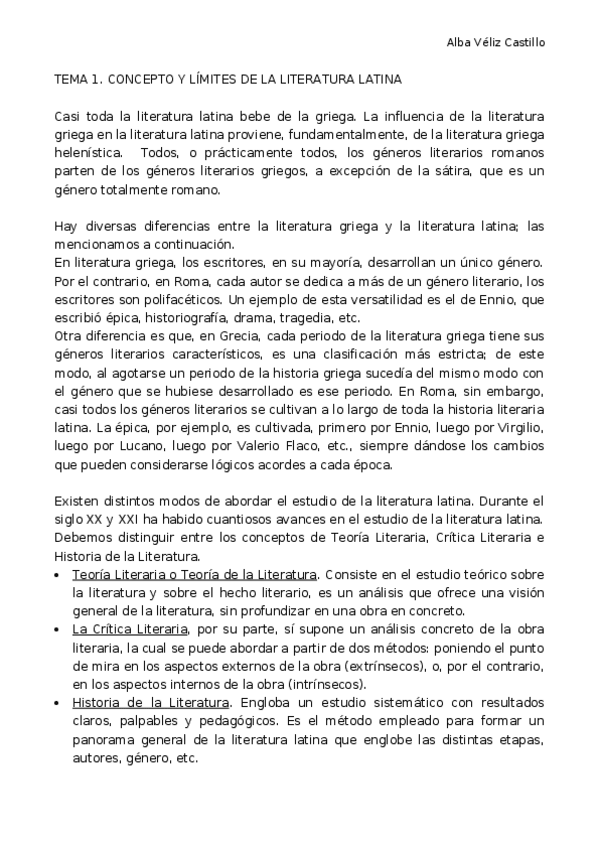 Alba Véliz Castillo

TEMA 1. CONCEPTO Y LÍMITES DE LA LITERATURA LATINA

Casi toda la literatura latina bebe de la griega. La influencia de la literatura griega en la literatura latina proviene, fundamentalmente, de la literatura griega helenística. Todos, o prácticamente todos, los géneros literarios romanos parten de los géneros literarios griegos, a excepción de la sátira, que es un género totalmente romano.

Hay diversas diferencias entre la literatura griega y la literatura latina; las mencionamos a continuación.
En literatura griega, los escritores, en su mayoría, desarrollan un único género. Por el contrario, en Roma, cada autor se dedica a más de un género literario, los escritores son polifacéticos. Un ejemplo de esta versatilidad es el de Ennio, que escribió épica, historiografía, drama, tragedia, etc.
Otra diferencia es que, en Grecia, cada periodo de la literatura griega tiene sus géneros literarios característicos, es una clasificación más estricta; de este modo, al agotarse un periodo de la historia griega sucedía del mismo modo con el género que se hubiese desarrollado es ese periodo. En Roma, sin embargo, casi todos los géneros literarios se cultivan a lo largo de toda la historia literaria latina. La épica, por ejemplo, es cultivada, primero por Ennio, luego por Virgilio, luego por Lucano, luego por Valerio Flaco, etc., siempre dándose los cambios que pueden considerarse lógicos acordes a cada época.

Existen distintos modos de abordar el estudio de la literatura latina. Durante el siglo XX y XXI ha habido cuantiosos avances en el estudio de la literatura latina. Debemos distinguir entre los conceptos de Teoría Literaria, Crítica Literaria e Historia de la Literatura.

• Teoría Literaria o Teoría de la Literatura. Consiste en el estudio teórico sobre la literatura y sobre el hecho literario, es un análisis que ofrece una visión general de la literatura, sin profundizar en una obra en concreto.
• La Crítica Literaria, por su parte, sí supone un análisis concreto de la obra literaria, la cual se puede abordar a partir de dos métodos: poniendo el punto de mira en los aspectos externos de la obra (extrínsecos), o, por el contrario, en los aspectos internos de la obra (intrínsecos).
• Historia de la Literatura. Engloba un estudio sistemático con resultados claros, palpables y pedagógicos. Es el método empleado para formar un panorama general de la literatura latina que englobe las distintas etapas, autores, género, etc.